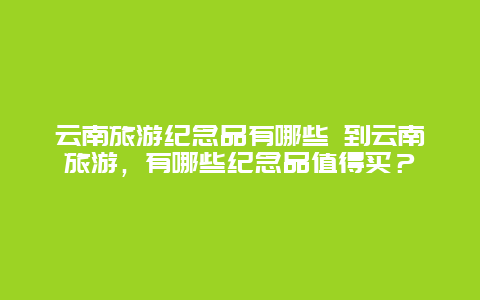 云南旅游纪念品有哪些 到云南旅游，有哪些纪念品值得买？